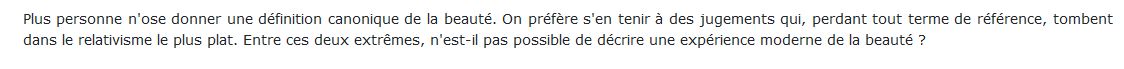 Plus personne n'ose donner une définition canonique de la beauté. On préfère s'en tenir à des jugements qui, perdant tout terme de référence, tombent dans le relativisme le plus plat. Entre ces deux extrêmes, n'est-il pas possible de décrire une expérience moderne de la beauté ?